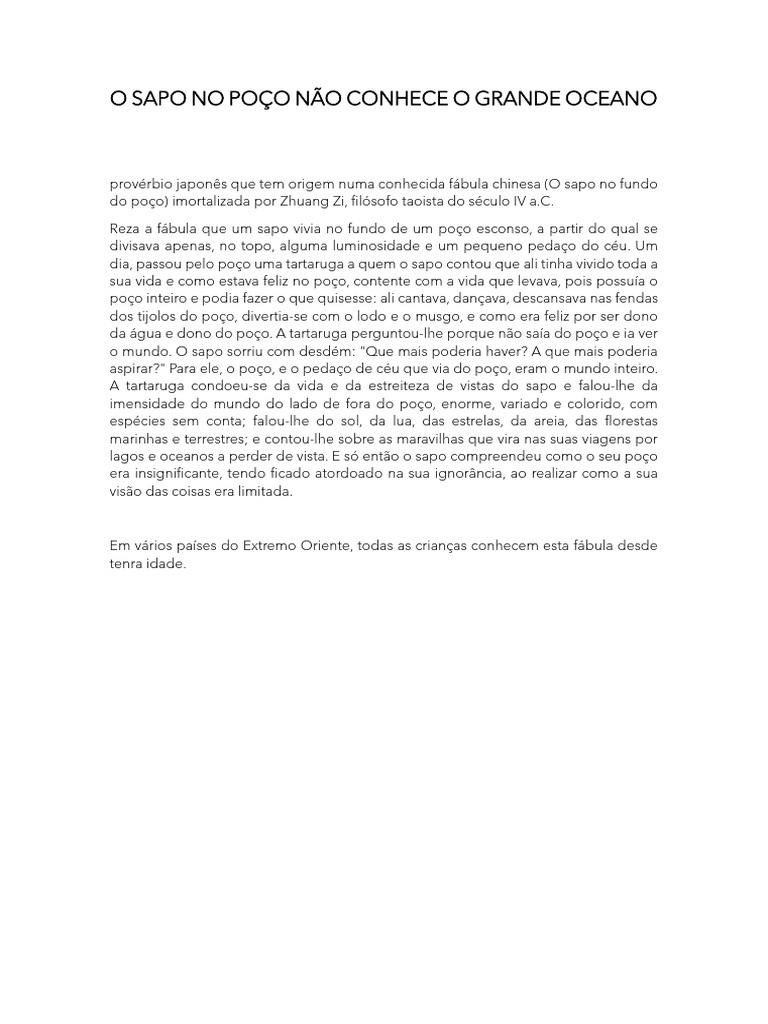 O SAPO NO POÇO NÃO CONHECE O GRANDE OCEANO

provérbio japonês que tem origem numa conhecida fábula chinesa (O sapo no fundo do poço) imortalizada por Zhuang Zi, filósofo taoista do século IV a.C.

Reza a fábula que um sapo vivia no fundo de um poço esconso, a partir do qual se divisava apenas, no topo, alguma luminosidade e um pequeno pedaço do céu. Um dia, passou pelo poço uma tartaruga a quem o sapo contou que ali tinha vivido toda a sua vida e como estava feliz no poço, contente com a vida que levava, pois possuía o poço inteiro e podia fazer o que quisesse: ali cantava, dançava, descansava nas fendas dos tijolos do poço, divertia-se com o lodo e o musgo, e como era feliz por ser dono da água e dono do poço. A tartaruga perguntou-lhe porque não saía do poço e ia ver o mundo. O sapo sorriu com desdém: "Que mais poderia haver? A que mais poderia aspirar?" Para ele, o poço, e o pedaço de céu que via do poço, eram o mundo inteiro. A tartaruga condoeu-se da vida e da estreiteza de vistas do sapo e falou-lhe da imensidade do mundo do lado de fora do poço, enorme, variado e colorido, com espécies sem conta; falou-lhe do sol, da lua, das estrelas, da areia, das florestas marinhas e terrestres; e contou-lhe sobre as maravilhas que vira nas suas viagens por lagos e oceanos a perder de vista. E só então o sapo compreendeu como o seu poço era insignificante, tendo ficado atordoado na sua ignorância, ao realizar como a sua visão das coisas era limitada.

Em vários países do Extremo Oriente, todas as crianças conhecem esta fábula desde tenra idade.